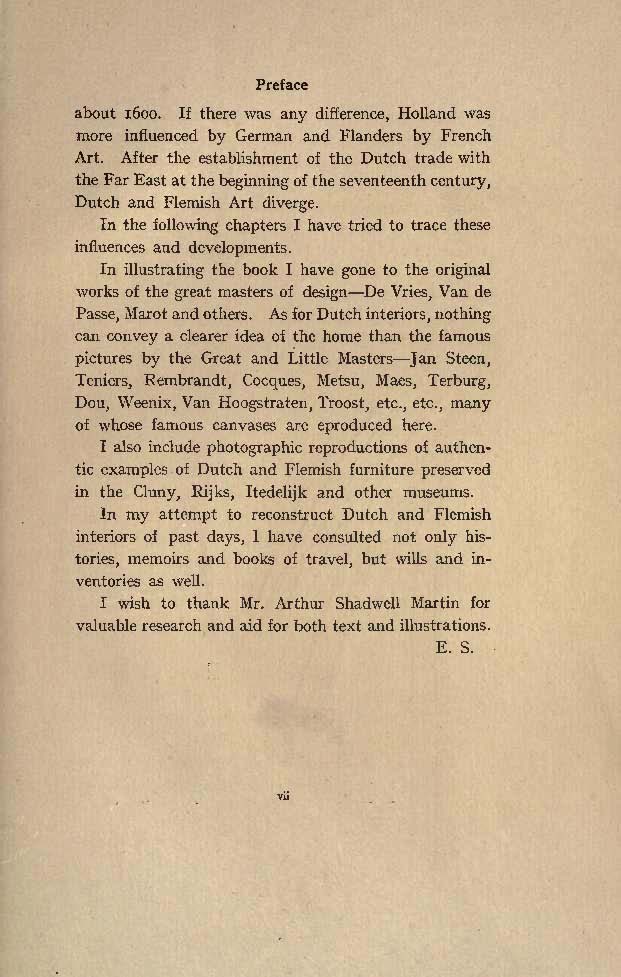 Preface

about 1600. If there was any difference, Holland was more influenced by German and Flanders by French Art. After the establishment of the Dutch trade with the Far East at the beginning of the seventeenth century, Dutch and Flemish Art diverge.

In the following chapters I have tried to trace these influences and developments.

In illustrating the book I have gone to the original works of the great masters of design—De Vries, Van de Passe, Marot and others. As for Dutch interiors, nothing can convey a clearer idea of the home than the famous pictures by the Great and Little Masters—Jan Steen, Teniers, Rembrandt, Cocques, Metsu, Maes, Terburg, Dou, Weenix, Van Hoogstraten, Troost, etc., etc., many of whose famous canvases are eproduced here.

I also include photographic reproductions of authentic examples of Dutch and Flemish furniture preserved in the Cluny, Rijks, Itedelijk and other museums.

In my attempt to reconstruct Dutch and Flemish interiors of past days, I have consulted not only histories, memoirs and books of travel, but wills and inventories as well.

I wish to thank Mr. Arthur Shadwell Martin for valuable research and aid for both text and illustrations.

E. S.

vii